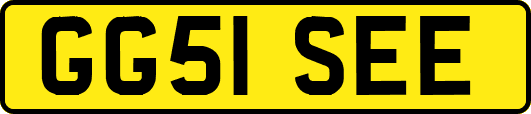 GG51 SEE